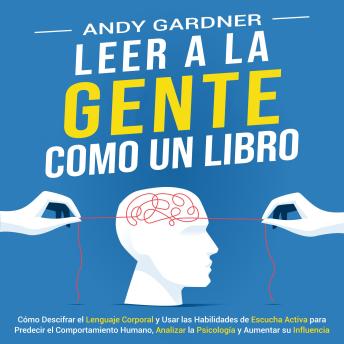 ANDY GARDNER

LEER A LA GENTE COMO UN LIBRO

Cómo Descifrar el Lenguaje Corporal y Usar las Habilidades de Escucha Activa para Predecir el Comportamiento Humano, Analizar la Psicología y Aumentar su Influencia